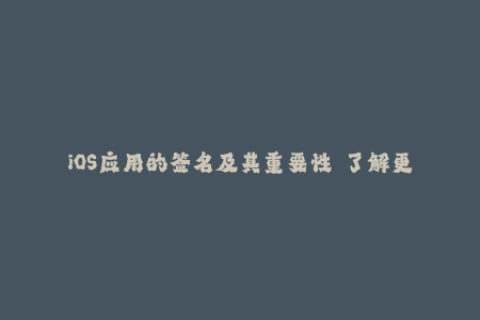 iOS应用的签名及其重要性 了解更